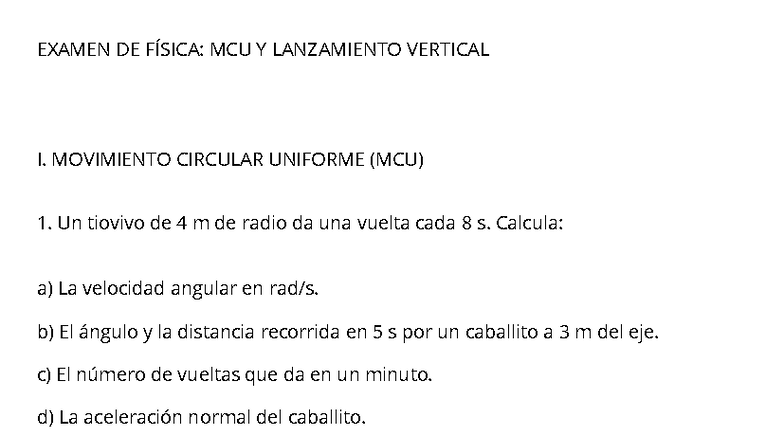 EXAMEN DE FÍSICA: MCU Y LANZAMIENTO VERTICAL

I. MOVIMIENTO CIRCULAR UNIFORME (MCU)

1. Un tiovivo de 4 m de radio da una vuelta cada 8 s. Calcula:

a) La velocidad angular en rad/s.

b) El ángulo y la distancia recorrida en 5 s por un caballito a 3 m del eje.

c) El número de vueltas que da en un minuto.

d) La aceleración normal del caballito.